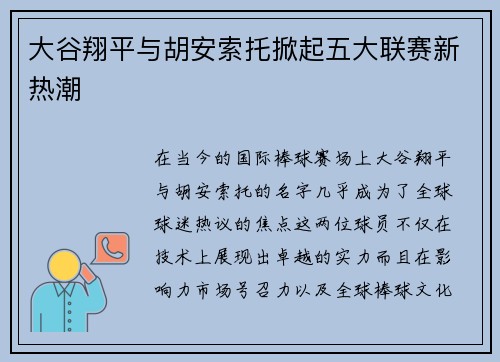 大谷翔平与胡安索托掀起五大联赛新热潮

在当今的国际棒球赛场上大谷翔平与胡安索托的名字几乎成为了全球球迷热议的焦点这两位球员不仅在技术上展现出卓越的实力而且在影响力市场号召力以及全球棒球文化